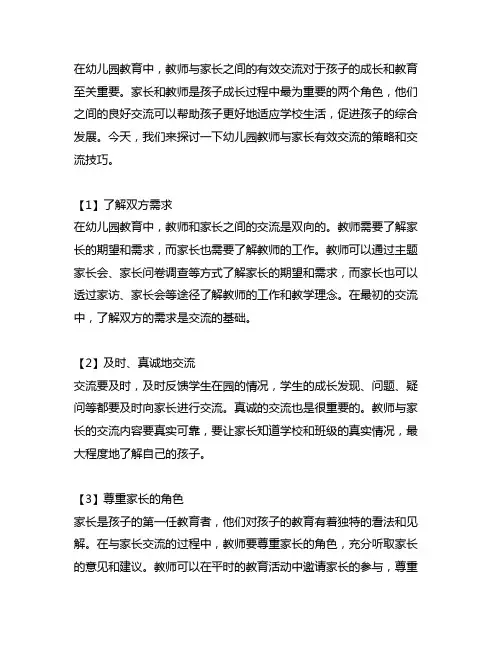 在幼儿园教育中，教师与家长之间的有效交流对于孩子的成长和教育至关重要。家长和教师是孩子成长过程中最为重要的两个角色，他们之间的良好交流可以帮助孩子更好地适应学校生活，促进孩子的综合发展。今天，我们来探讨一下幼儿园教师与家长有效交流的策略和交流技巧。

【1】了解双方需求
在幼儿园教育中，教师和家长之间的交流是双向的。教师需要了解家长的期望和需求，而家长也需要了解教师的工作。教师可以通过主题家长会、家长问卷调查等方式了解家长的期望和需求，而家长也可以透过家访、家长会等途径了解教师的工作和教学理念。在最初的交流中，了解双方的需求是交流的基础。

【2】及时、真诚地交流
交流要及时，及时反馈学生在园的情况，学生的成长发现、问题、疑问等都要及时向家长进行交流。真诚的交流也是很重要的。教师与家长的交流内容要真实可靠，要让家长知道学校和班级的真实情况，最大程度地了解自己的孩子。

【3】尊重家长的角色
家长是孩子的第一任教育者，他们对孩子的教育有着独特的看法和见解。在与家长交流的过程中，教师要尊重家长的角色，充分听取家长的意见和建议。教师可以在平时的教育活动中邀请家长的参与，尊重